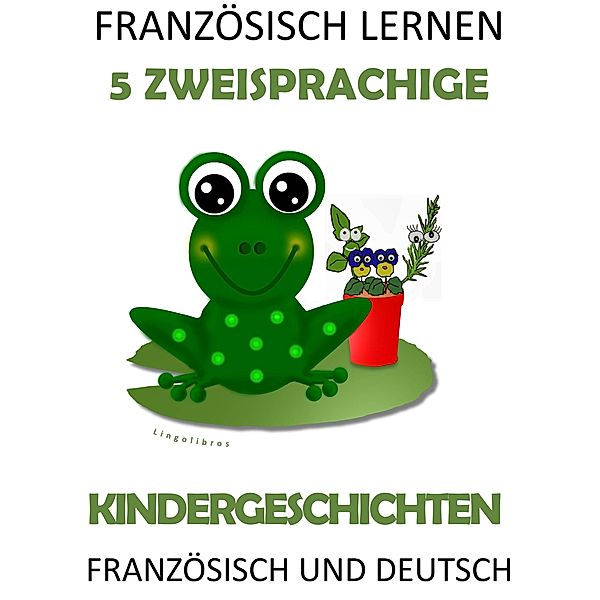 FRANZÖSISCH LERNEN

5 ZWEISPRACHIGE

Lingolibros

KINDERGESCHICHTEN

FRANZÖSISCH UND DEUTSCH